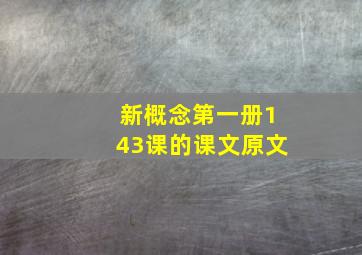 新概念第一册143课的课文原文